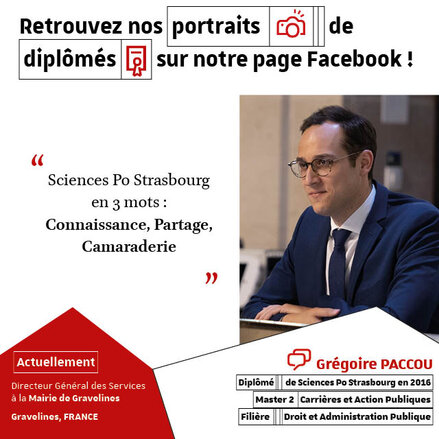 Retrouvez nos portraits de diplômés sur notre page Facebook !

"
Sciences Po Strasbourg en 3 mots :
Connaissance, Partage, Camaraderie
"

Actuellement

Directeur Général des Services à la Mairie de Gravelines

Gravelines, FRANCE

Grégoire PACCOU

Diplômé de Sciences Po Strasbourg en 2016
Master 2 Carrières et Action Publiques
Filière Droit et Administration Publique